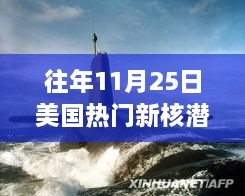 往年11月25日
美国热门新核潜

XINHUANET/AFP